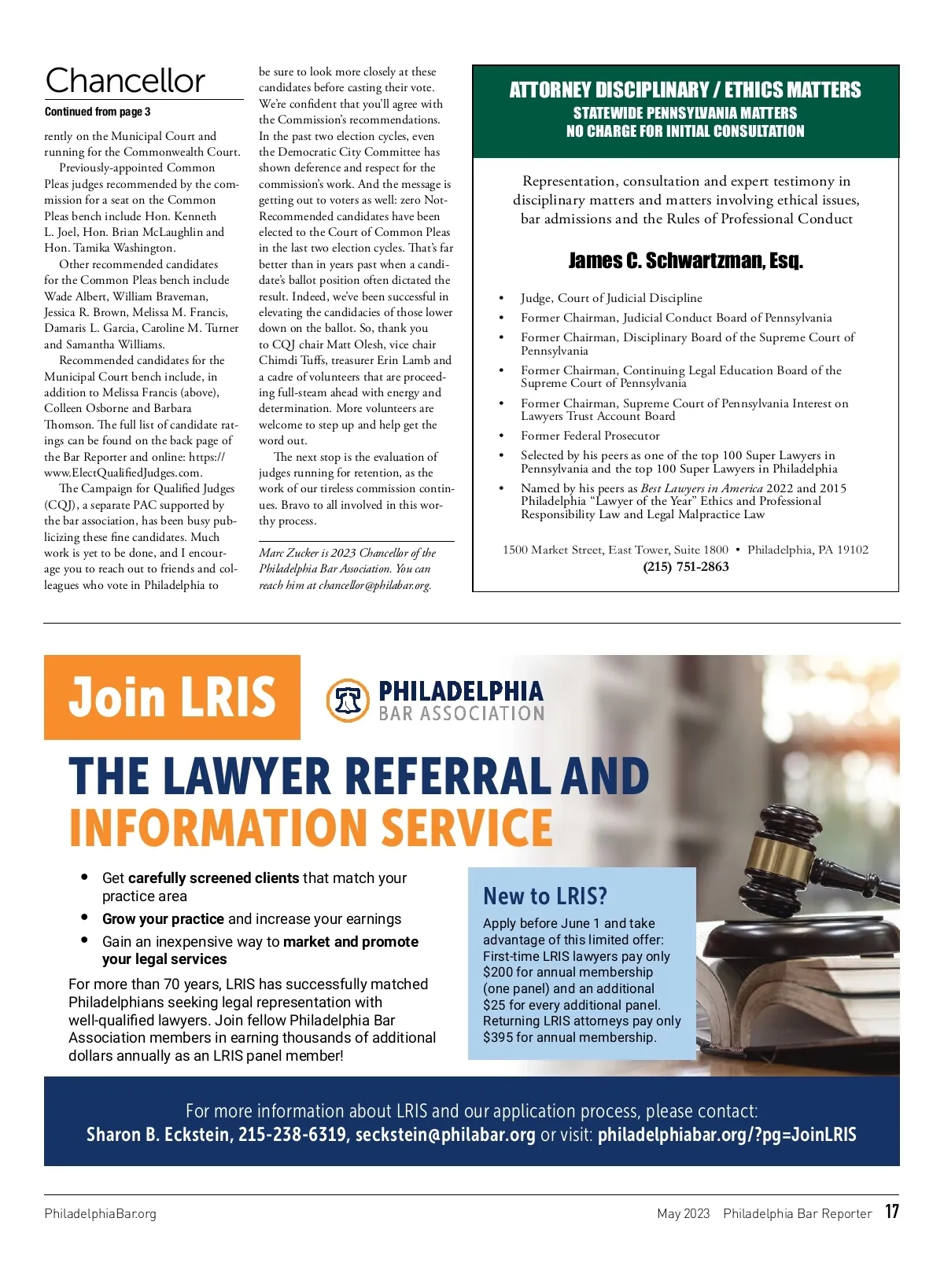 Chancellor

Continued from page 3

rently on the Municipal Court and running for the Commonwealth Court.

Previously-appointed Common Pleas judges recommended by the commission for a seat on the Common Pleas bench include Hon. Kenneth L. Joel, Hon. Brian McLaughlin and Hon. Tamika Washington.

Other recommended candidates for the Common Pleas bench include Wade Albert, William Braveman, Jessica R. Brown, Melissa M. Francis, Damaris L. Garcia, Caroline M. Turner and Samantha Williams.

Recommended candidates for the Municipal Court bench include, in addition to Melissa Francis (above), Colleen Osborne and Barbara Thomson. The full list of candidate ratings can be found on the back page of the Bar Reporter and online: https://www.ElectQualifiedJudges.com.

The Campaign for Qualified Judges (CQJ), a separate PAC supported by the bar association, has been busy publicizing these fine candidates. Much work is yet to be done, and I encourage you to reach out to friends and colleagues who vote in Philadelphia to be sure to look more closely at these candidates before casting their vote. We're confident that you'll agree with the Commission's recommendations. In the past two election cycles, even the Democratic City Committee has shown deference and respect for the commission's work. And the message is getting out to voters as well: zero Not-Recommended candidates have been elected to the Court of Common Pleas in the last two election cycles. That's far better than in years past when a candidate's ballot position often dictated the result. Indeed, we've been successful in elevating the candidacies of those lower down on the ballot. So, thank you to CQJ chair Matt Olesh, vice chair Chimdi Tuffs, treasurer Erin Lamb and a cadre of volunteers that are proceeding full-steam ahead with energy and determination. More volunteers are welcome to step up and help get the word out.

The next stop is the evaluation of judges running for retention, as the work of our tireless commission continues. Bravo to all involved in this worthy process.

Marc Zucker is 2023 Chancellor of the Philadelphia Bar Association. You can reach him at chancellor@philabar.org.

ATTORNEY DISCIPLINARY / ETHICS MATTERS
STATEWIDE PENNSYLVANIA MATTERS
NO CHARGE FOR INITIAL CONSULTATION

Representation, consultation and expert testimony in disciplinary matters and matters involving ethical issues, bar admissions and the Rules of Professional Conduct

James C. Schwartzman, Esq.

• Judge, Court of Judicial Discipline
• Former Chairman, Judicial Conduct Board of Pennsylvania
• Former Chairman, Disciplinary Board of the Supreme Court of Pennsylvania
• Former Chairman, Continuing Legal Education Board of the Supreme Court of Pennsylvania
• Former Chairman, Supreme Court of Pennsylvania Interest on Lawyers Trust Account Board
• Former Federal Prosecutor
• Selected by his peers as one of the top 100 Super Lawyers in Pennsylvania and the top 100 Super Lawyers in Philadelphia
• Named by his peers as Best Lawyers in America 2022 and 2015 Philadelphia "Lawyer of the Year" Ethics and Professional Responsibility Law and Legal Malpractice Law

1500 Market Street, East Tower, Suite 1800 • Philadelphia, PA 19102
(215) 751-2863

Join LRIS

PHILADELPHIA
BAR ASSOCIATION

THE LAWYER REFERRAL AND INFORMATION SERVICE

• Get carefully screened clients that match your practice area
• Grow your practice and increase your earnings
• Gain an inexpensive way to market and promote your legal services

For more than 70 years, LRIS has successfully matched Philadelphians seeking legal representation with well-qualified lawyers. Join fellow Philadelphia Bar Association members in earning thousands of additional dollars annually as an LRIS panel member!

New to LRIS?
Apply before June 1 and take advantage of this limited offer: First-time LRIS lawyers pay only $200 for annual membership (one panel) and an additional $25 for every additional panel. Returning LRIS attorneys pay only $395 for annual membership.

For more information about LRIS and our application process, please contact:
Sharon B. Eckstein, 215-238-6319, seckstein@philabar.org or visit: philadelphiabar.org/?pg=JoinLRIS

PhiladelphiaBar.org
May 2023 Philadelphia Bar Reporter 17